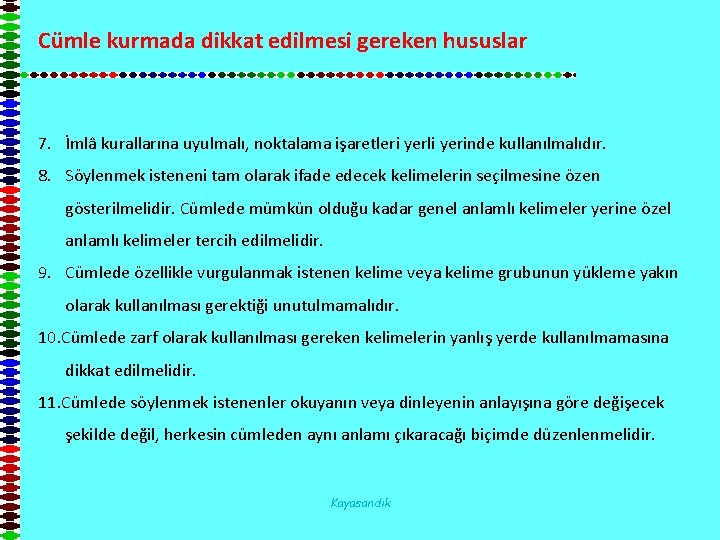 Cümle kurmada dikkat edilmesi gereken hususlar

7. İmlâ kurallarına uyulmalı, noktalama işaretleri yerli yerinde kullanılmalıdır.

8. Söylenmek isteneni tam olarak ifade edecek kelimelerin seçilmesine özen gösterilmelidir. Cümlede mümkün olduğu kadar genel anlamlı kelimeler yerine özel anlamlı kelimeler tercih edilmelidir.

9. Cümlede özellikle vurgulanmak istenen kelime veya kelime grubunun yükleme yakın olarak kullanılması gerektiği unutulmamalıdır.

10.Cümlede zarf olarak kullanılması gereken kelimelerin yanlış yerde kullanılmamasına dikkat edilmelidir.

11.Cümlede söylenmek istenenler okuyanın veya dinleyenin anlayışına göre değişecek şekilde değil, herkesin cümleden aynı anlamı çıkaracağı biçimde düzenlenmelidir.

Kayasandık